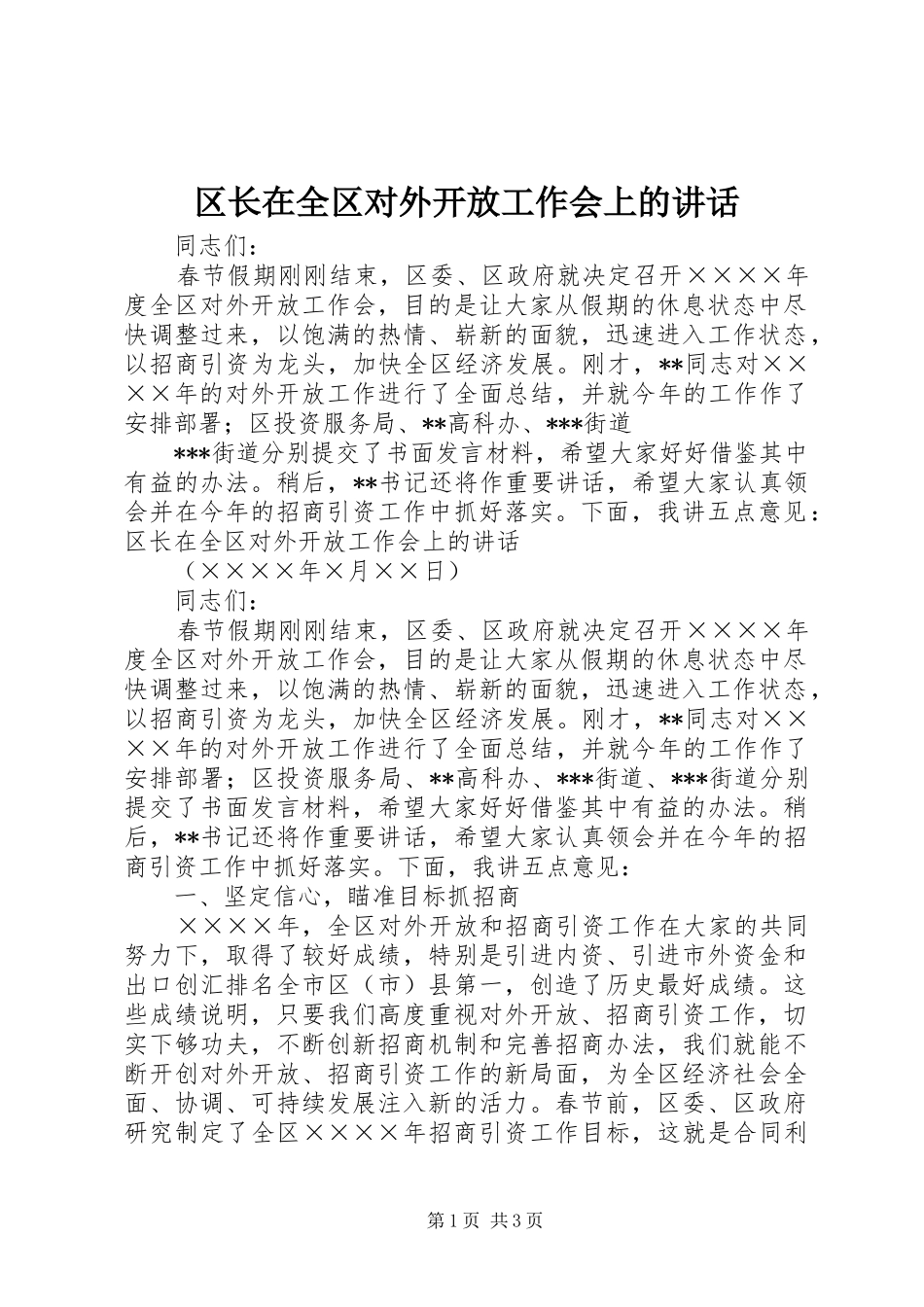 区长在全区对外开放工作会上的讲话

同志们：

春节假期刚刚结束，区委、区政府就决定召开××××年度全区对外开放工作会，目的是让大家从假期的休息状态中尽快调整过来，以饱满的热情、崭新的面貌，迅速进入工作状态，以招商引资为龙头，加快全区经济发展。刚才，**同志对××××年的对外开放工作进行了全面总结，并就今年的工作作了安排部署；区投资服务局、**高科办、***街道

***街道分别提交了书面发言材料，希望大家好好借鉴其中有益的办法。稍后，**书记还将作重要讲话，希望大家认真领会并在今年的招商引资工作中抓好落实。下面，我讲五点意见：区长在全区对外开放工作会上的讲话

（××××年×月××日）

同志们：

春节假期刚刚结束，区委、区政府就决定召开××××年度全区对外开放工作会，目的是让大家从假期的休息状态中尽快调整过来，以饱满的热情、崭新的面貌，迅速进入工作状态，以招商引资为龙头，加快全区经济发展。刚才，**同志对××××年的对外开放工作进行了全面总结，并就今年的工作作了安排部署；区投资服务局、**高科办、***街道、***街道分别提交了书面发言材料，希望大家好好借鉴其中有益的办法。稍后，**书记还将作重要讲话，希望大家认真领会并在今年的招商引资工作中抓好落实。下面，我讲五点意见：

一、坚定信心，瞄准目标抓招商

××××年，全区对外开放和招商引资工作在大家的共同努力下，取得了较好成绩，特别是引进内资、引进市外资金和出口创汇排名全市区（市）县第一，创造了历史最好成绩。这些成绩说明，只要我们高度重视对外开放、招商引资工作，切实下够功夫，不断创新招商机制和完善招商办法，我们就能不断开创对外开放、招商引资工作的新局面，为全区经济社会全面、协调、可持续发展注入新的活力。春节前，区委、区政府研究制定了全区××××年招商引资工作目标，这就是合同利

第1页 共3页